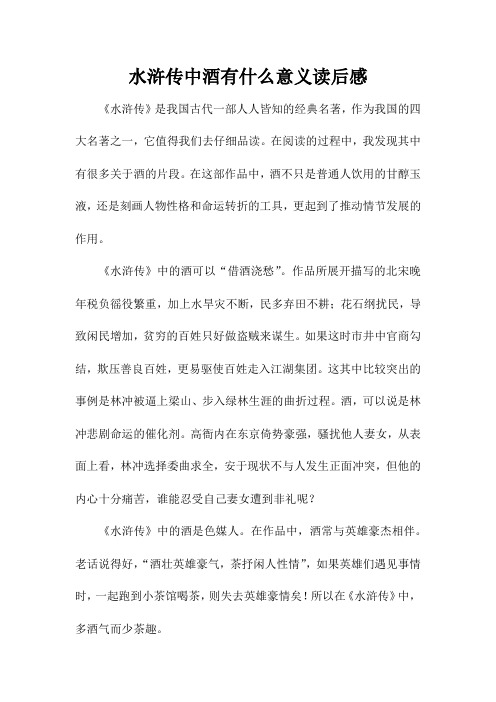 水浒传中酒有什么意义读后感

《水浒传》是我国古代一部人人皆知的经典名著，作为我国的四大名著之一，它值得我们去仔细品读。在阅读的过程中，我发现其中有很多关于酒的片段。在这部作品中，酒不只是普通人饮用的甘醇玉液，还是刻画人物性格和命运转折的工具，更起到了推动情节发展的作用。

《水浒传》中的酒可以“借酒浇愁”。作品所展开描写的北宋晚年税负徭役繁重，加上水旱灾不断，民多弃田不耕；花石纲扰民，导致闲民增加，贫穷的百姓只好做盗贼来谋生。如果这时市井中官商勾结，欺压善良百姓，更易驱使百姓走入江湖集团。这其中比较突出的事例是林冲被逼上梁山、步入绿林生涯的曲折过程。酒，可以说是林冲悲剧命运的催化剂。高衙内在东京倚势豪强，骚扰他人妻女，从表面上看，林冲选择委曲求全，安于现状不与人发生正面冲突，但他的内心十分痛苦，谁能忍受自己妻女遭到非礼呢？

《水浒传》中的酒是色媒人。在作品中，酒常与英雄豪杰相伴。老话说得好，“酒壮英雄豪气，茶抒闲人性情”，如果英雄们遇见事情时，一起跑到小茶馆喝茶，则失去英雄豪情矣！所以在《水浒传》中，多酒气而少茶趣。